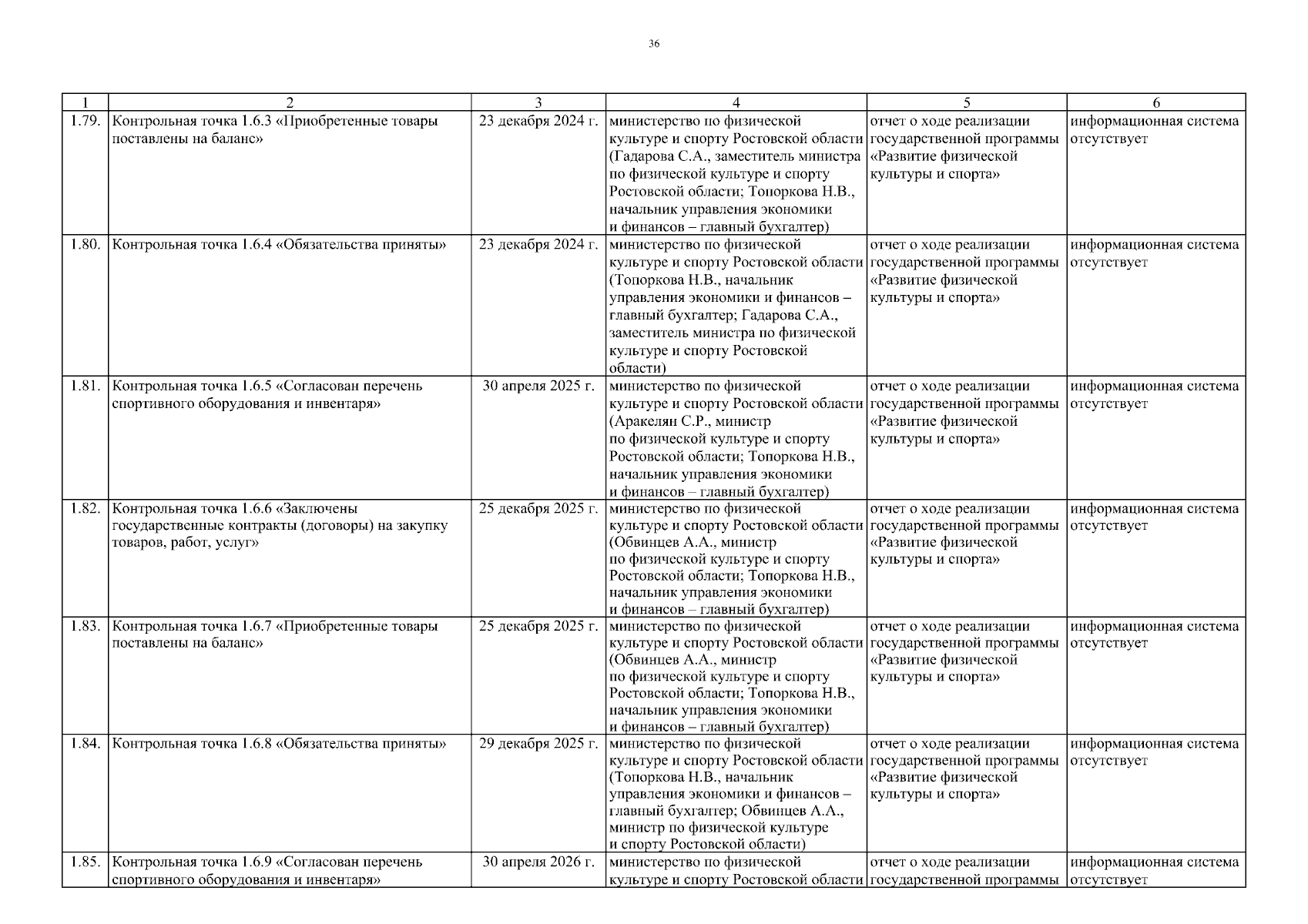 36

| 1 | 2 | 3 | 4 | 5 | 6 |
|---|---|---|---|---|---|
| 1.79. | Контрольная точка 1.6.3 «Приобретенные товары поставлены на баланс» | 23 декабря 2024 г. | министерство по физической культуре и спорту Ростовской области (Гадарова С.А., заместитель министра по физической культуре и спорту Ростовской области; Топоркова Н.В., начальник управления экономики и финансов – главный бухгалтер) | отчет о ходе реализации государственной программы «Развитие физической культуры и спорта» | информационная система отсутствует |
| 1.80. | Контрольная точка 1.6.4 «Обязательства приняты» | 23 декабря 2024 г. | министерство по физической культуре и спорту Ростовской области (Топоркова Н.В., начальник управления экономики и финансов – главный бухгалтер; Гадарова С.А., заместитель министра по физической культуре и спорту Ростовской области) | отчет о ходе реализации государственной программы «Развитие физической культуры и спорта» | информационная система отсутствует |
| 1.81. | Контрольная точка 1.6.5 «Согласован перечень спортивного оборудования и инвентаря» | 30 апреля 2025 г. | министерство по физической культуре и спорту Ростовской области (Аракелян С.Р., министр по физической культуре и спорту Ростовской области; Топоркова Н.В., начальник управления экономики и финансов – главный бухгалтер) | отчет о ходе реализации государственной программы «Развитие физической культуры и спорта» | информационная система отсутствует |
| 1.82. | Контрольная точка 1.6.6 «Заключены государственные контракты (договоры) на закупку товаров, работ, услуг» | 25 декабря 2025 г. | министерство по физической культуре и спорту Ростовской области (Обвинцев А.А., министр по физической культуре и спорту Ростовской области; Топоркова Н.В., начальник управления экономики и финансов – главный бухгалтер) | отчет о ходе реализации государственной программы «Развитие физической культуры и спорта» | информационная система отсутствует |
| 1.83. | Контрольная точка 1.6.7 «Приобретенные товары поставлены на баланс» | 25 декабря 2025 г. | министерство по физической культуре и спорту Ростовской области (Обвинцев А.А., министр по физической культуре и спорту Ростовской области; Топоркова Н.В., начальник управления экономики и финансов – главный бухгалтер) | отчет о ходе реализации государственной программы «Развитие физической культуры и спорта» | информационная система отсутствует |
| 1.84. | Контрольная точка 1.6.8 «Обязательства приняты» | 29 декабря 2025 г. | министерство по физической культуре и спорту Ростовской области (Топоркова Н.В., начальник управления экономики и финансов – главный бухгалтер; Обвинцев А.А., министр по физической культуре и спорту Ростовской области) | отчет о ходе реализации государственной программы «Развитие физической культуры и спорта» | информационная система отсутствует |
| 1.85. | Контрольная точка 1.6.9 «Согласован перечень спортивного оборудования и инвентаря» | 30 апреля 2026 г. | министерство по физической культуре и спорту Ростовской области | отчет о ходе реализации государственной программы | информационная система отсутствует |